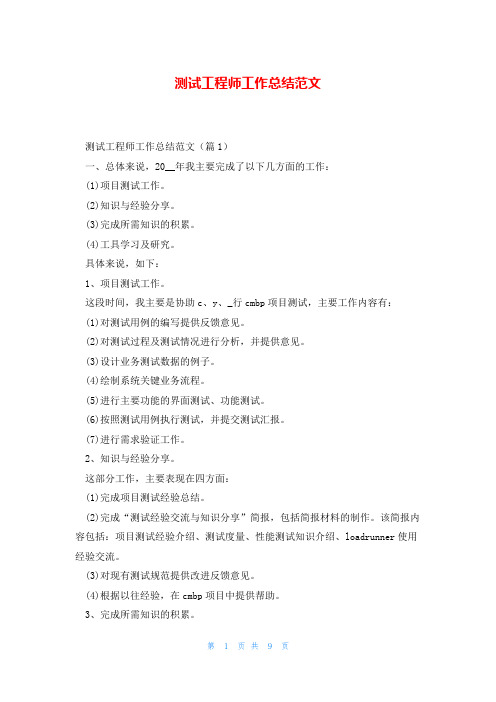 测试工程师工作总结范文

测试工程师工作总结范文（篇1）

一、总体来说，20__年我主要完成了以下几方面的工作：

(1)项目测试工作。

(2)知识与经验分享。

(3)完成所需知识的积累。

(4)工具学习及研究。

具体来说，如下：

1、项目测试工作。

这段时间，我主要是协助c、y、_行cmbp项目测试，主要工作内容有：

(1)对测试用例的编写提供反馈意见。

(2)对测试过程及测试情况进行分析，并提供意见。

(3)设计业务测试数据的例子。

(4)绘制系统关键业务流程。

(5)进行主要功能的界面测试、功能测试。

(6)按照测试用例执行测试，并提交测试汇报。

(7)进行需求验证工作。

2、知识与经验分享。

这部分工作，主要表现在四方面：

(1)完成项目测试经验总结。

(2)完成“测试经验交流与知识分享”简报，包括简报材料的制作。该简报内容包括：项目测试经验介绍、测试度量、性能测试知识介绍、loadrunner使用经验交流。

(3)对现有测试规范提供改进反馈意见。

(4)根据以往经验，在cmbp项目中提供帮助。

3、完成所需知识的积累。

第 1 页 共 9 页